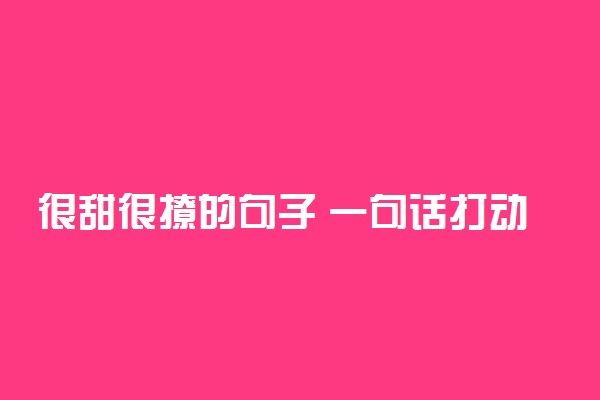 很甜很撩的句子 一句话打动